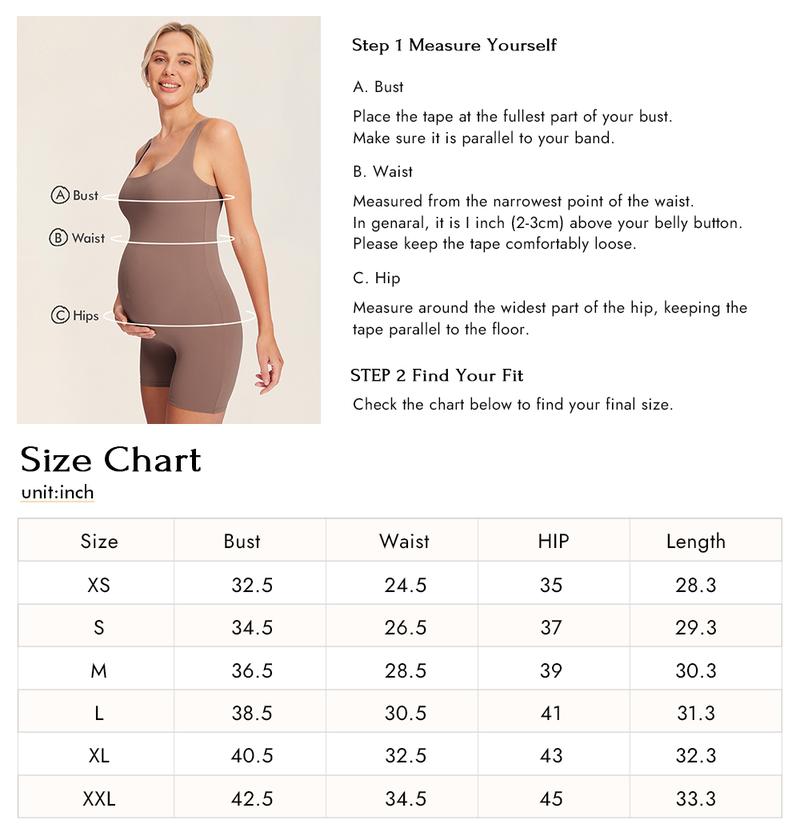 Ⓐ Bust
Ⓑ Waist
Ⓒ Hips

Step 1 Measure Yourself

A. Bust

Place the tape at the fullest part of your bust.
Make sure it is parallel to your band.

B. Waist

Measured from the narrowest point of the waist.
In genaral, it is I inch (2-3cm) above your belly button.
Please keep the tape comfortably loose.

C. Hip

Measure around the widest part of the hip, keeping the tape parallel to the floor.

STEP 2 Find Your Fit

Check the chart below to find your final size.

Size Chart

unit:inch

| Size | Bust | Waist | HIP | Length |
|---|---|---|---|---|
| XS | 32.5 | 24.5 | 35 | 28.3 |
| S | 34.5 | 26.5 | 37 | 29.3 |
| M | 36.5 | 28.5 | 39 | 30.3 |
| L | 38.5 | 30.5 | 41 | 31.3 |
| XL | 40.5 | 32.5 | 43 | 32.3 |
| XXL | 42.5 | 34.5 | 45 | 33.3 |